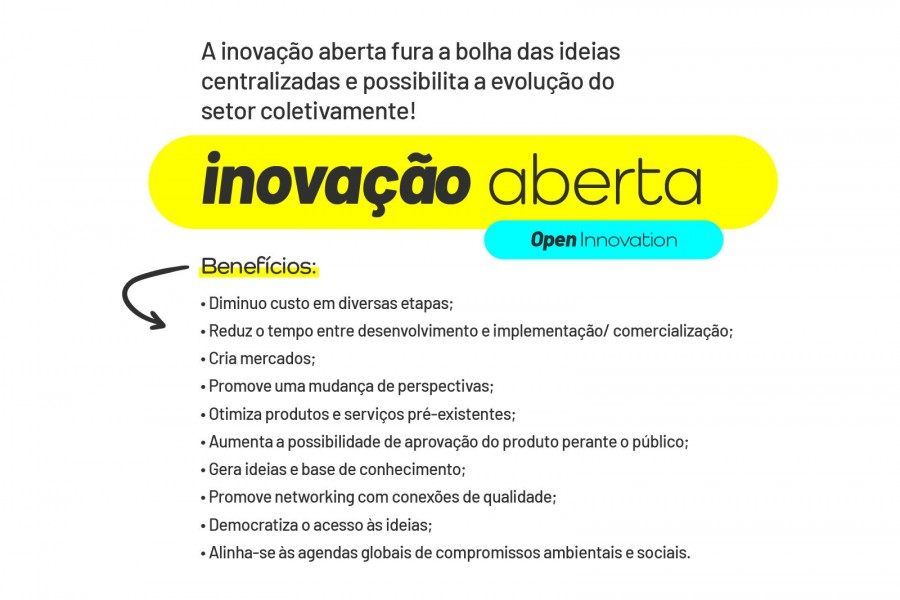 A inovação aberta fura a bolha das ideias centralizadas e possibilita a evolução do setor coletivamente!

inovação aberta

Open Innovation

Benefícios:

• Diminuo custo em diversas etapas;
• Reduz o tempo entre desenvolvimento e implementação/ comercialização;
• Cria mercados;
• Promove uma mudança de perspectivas;
• Otimiza produtos e serviços pré-existentes;
• Aumenta a possibilidade de aprovação do produto perante o público;
• Gera ideias e base de conhecimento;
• Promove networking com conexões de qualidade;
• Democratiza o acesso às ideias;
• Alinha-se às agendas globais de compromissos ambientais e sociais.